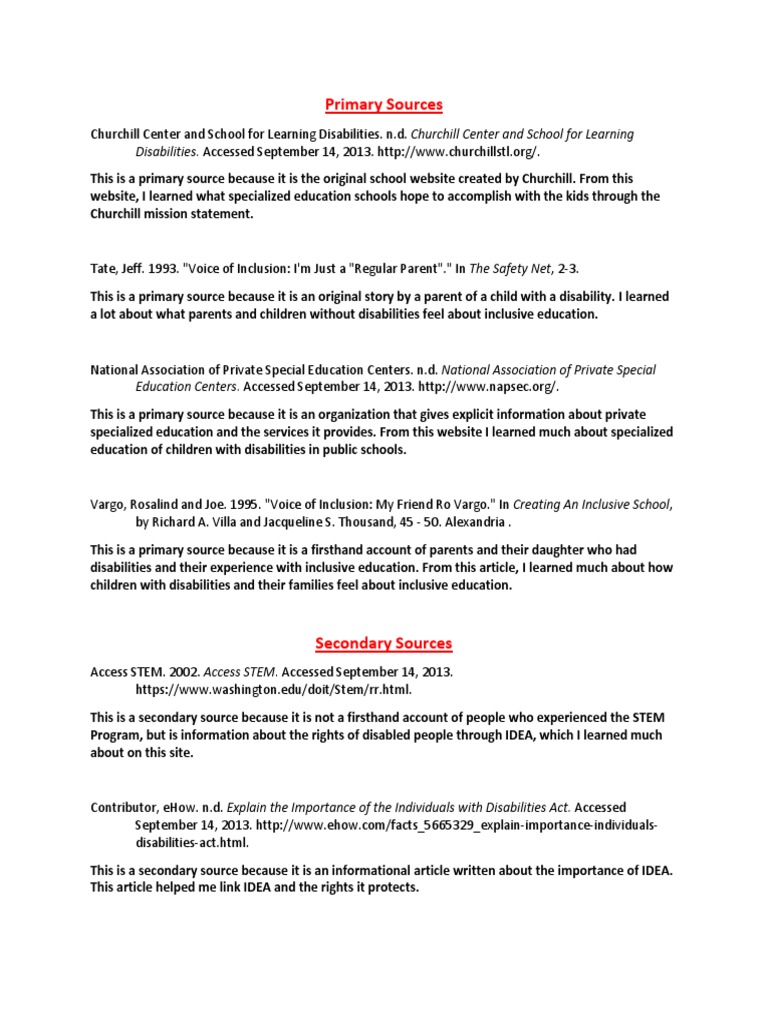 Primary Sources

Churchill Center and School for Learning Disabilities. n.d. Churchill Center and School for Learning Disabilities. Accessed September 14, 2013. http://www.churchillstl.org/.

This is a primary source because it is the original school website created by Churchill. From this website, I learned what specialized education schools hope to accomplish with the kids through the Churchill mission statement.

Tate, Jeff. 1993. "Voice of Inclusion: I'm Just a "Regular Parent"." In The Safety Net, 2-3.

This is a primary source because it is an original story by a parent of a child with a disability. I learned a lot about what parents and children without disabilities feel about inclusive education.

National Association of Private Special Education Centers. n.d. National Association of Private Special Education Centers. Accessed September 14, 2013. http://www.napsec.org/.

This is a primary source because it is an organization that gives explicit information about private specialized education and the services it provides. From this website I learned much about specialized education of children with disabilities in public schools.

Vargo, Rosalind and Joe. 1995. "Voice of Inclusion: My Friend Ro Vargo." In Creating An Inclusive School, by Richard A. Villa and Jacqueline S. Thousand, 45 - 50. Alexandria .

This is a primary source because it is a firsthand account of parents and their daughter who had disabilities and their experience with inclusive education. From this article, I learned much about how children with disabilities and their families feel about inclusive education.

Secondary Sources

Access STEM. 2002. Access STEM. Accessed September 14, 2013. https://www.washington.edu/doit/Stem/rr.html.

This is a secondary source because it is not a firsthand account of people who experienced the STEM Program, but is information about the rights of disabled people through IDEA, which I learned much about on this site.

Contributor, eHow. n.d. Explain the Importance of the Individuals with Disabilities Act. Accessed September 14, 2013. http://www.ehow.com/facts_5665329_explain-importance-individuals-disabilities-act.html.

This is a secondary source because it is an informational article written about the importance of IDEA. This article helped me link IDEA and the rights it protects.